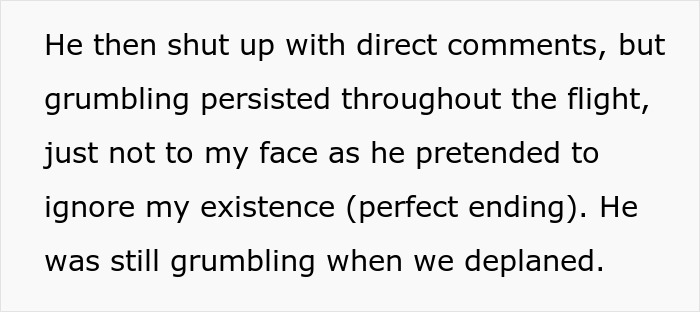 He then shut up with direct comments, but grumbling persisted throughout the flight, just not to my face as he pretended to ignore my existence (perfect ending). He was still grumbling when we deplaned.